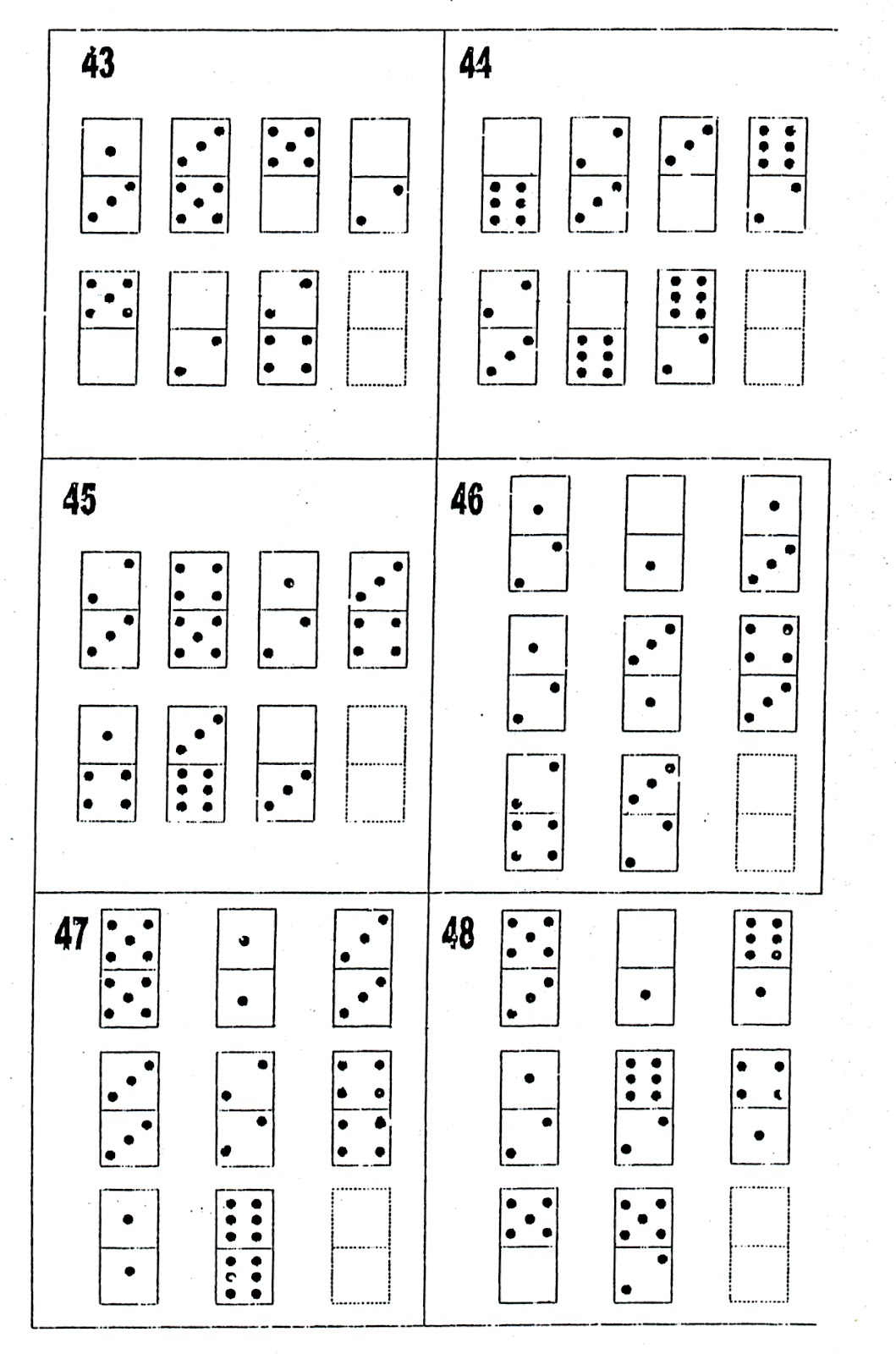 43

44

45

46

47

48